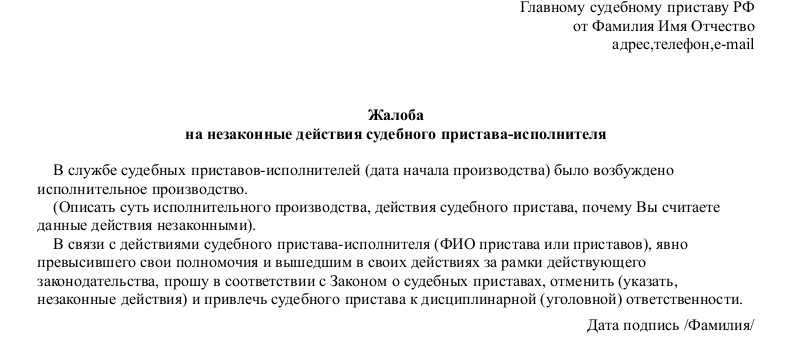 Главному судебному приставу РФ
от Фамилия Имя Отчество
адрес,телефон,e-mail

Жалоба
на незаконные действия судебного пристава-исполнителя

В службе судебных приставов-исполнителей (дата начала производства) было возбуждено исполнительное производство.

(Описать суть исполнительного производства, действия судебного пристава, почему Вы считаете данные действия незаконными).

В связи с действиями судебного пристава-исполнителя (ФИО пристава или приставов), явно превысившего свои полномочия и вышедшим в своих действиях за рамки действующего законодательства, прошу в соответствии с Законом о судебных приставах, отменить (указать, незаконные действия) и привлечь судебного пристава к дисциплинарной (уголовной) ответственности.

Дата подпись /Фамилия/